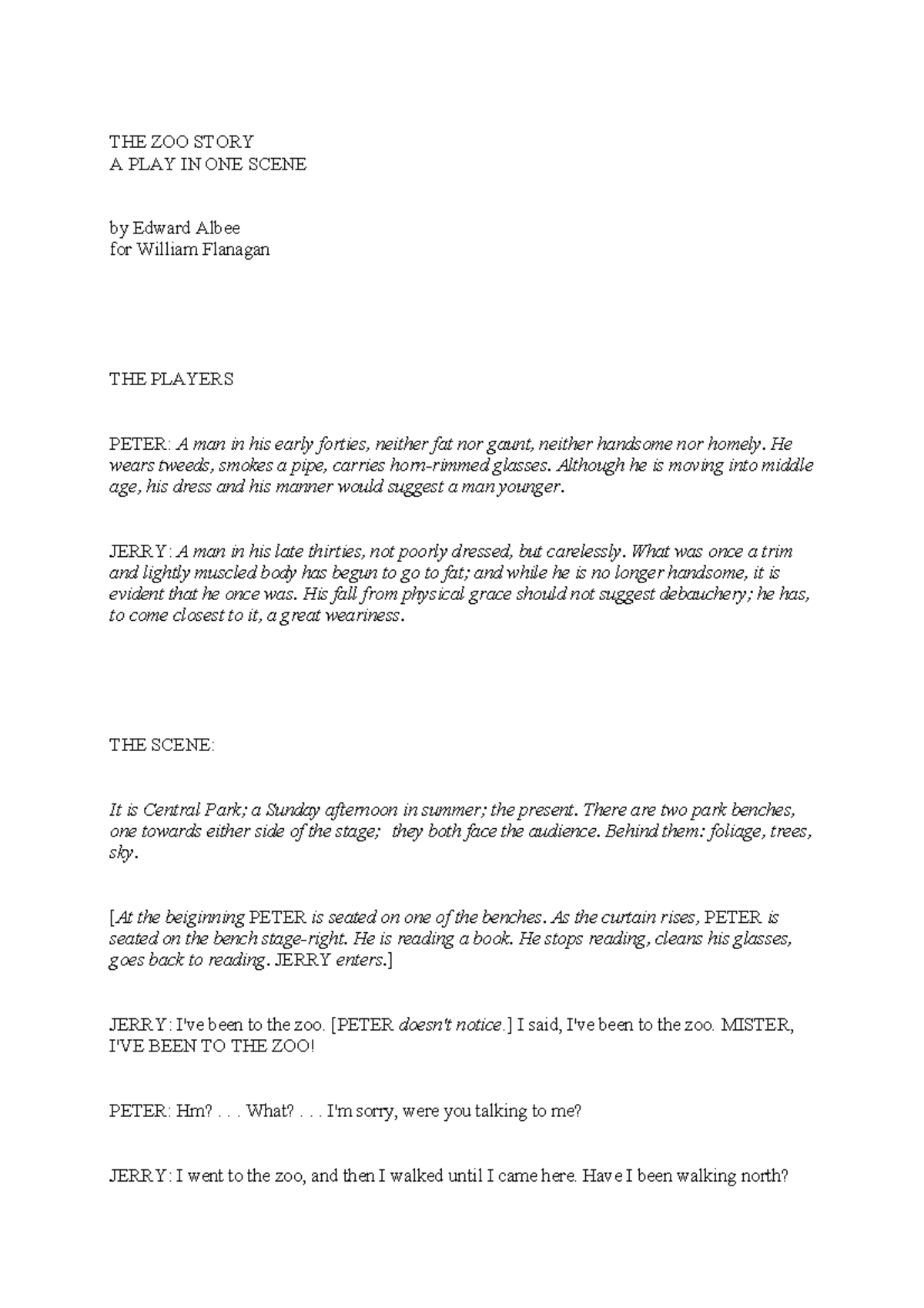 THE ZOO STORY
A PLAY IN ONE SCENE

by Edward Albee
for William Flanagan

THE PLAYERS

PETER: A man in his early forties, neither fat nor gaunt, neither handsome nor homely. He wears tweeds, smokes a pipe, carries horn-rimmed glasses. Although he is moving into middle age, his dress and his manner would suggest a man younger.

JERRY: A man in his late thirties, not poorly dressed, but carelessly. What was once a trim and lightly muscled body has begun to go to fat; and while he is no longer handsome, it is evident that he once was. His fall from physical grace should not suggest debauchery; he has, to come closest to it, a great weariness.

THE SCENE:

It is Central Park; a Sunday afternoon in summer; the present. There are two park benches, one towards either side of the stage; they both face the audience. Behind them: foliage, trees, sky.

[At the beiginning PETER is seated on one of the benches. As the curtain rises, PETER is seated on the bench stage-right. He is reading a book. He stops reading, cleans his glasses, goes back to reading. JERRY enters.]

JERRY: I've been to the zoo. [PETER doesn't notice.] I said, I've been to the zoo. MISTER, I'VE BEEN TO THE ZOO!

PETER: Hm? . . . What? . . . I'm sorry, were you talking to me?

JERRY: I went to the zoo, and then I walked until I came here. Have I been walking north?